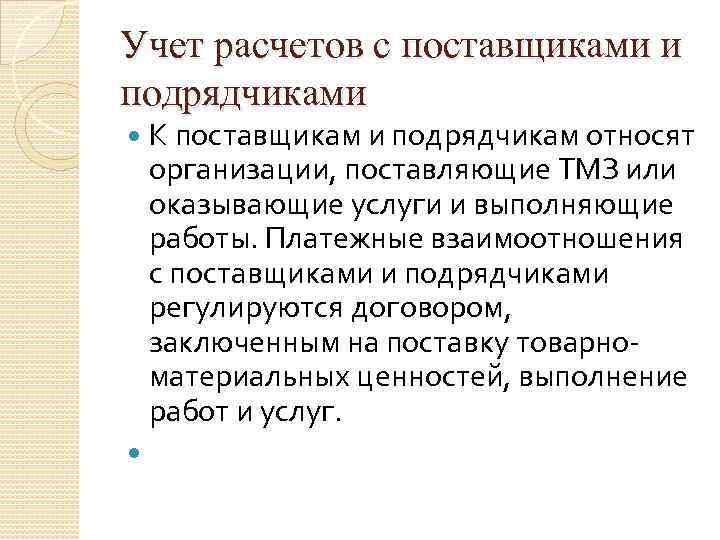 Учет расчетов с поставщиками и подрядчиками

• К поставщикам и подрядчикам относят организации, поставляющие ТМЗ или оказывающие услуги и выполняющие работы. Платежные взаимоотношения с поставщиками и подрядчиками регулируются договором, заключенным на поставку товарно-материальных ценностей, выполнение работ и услуг.

•